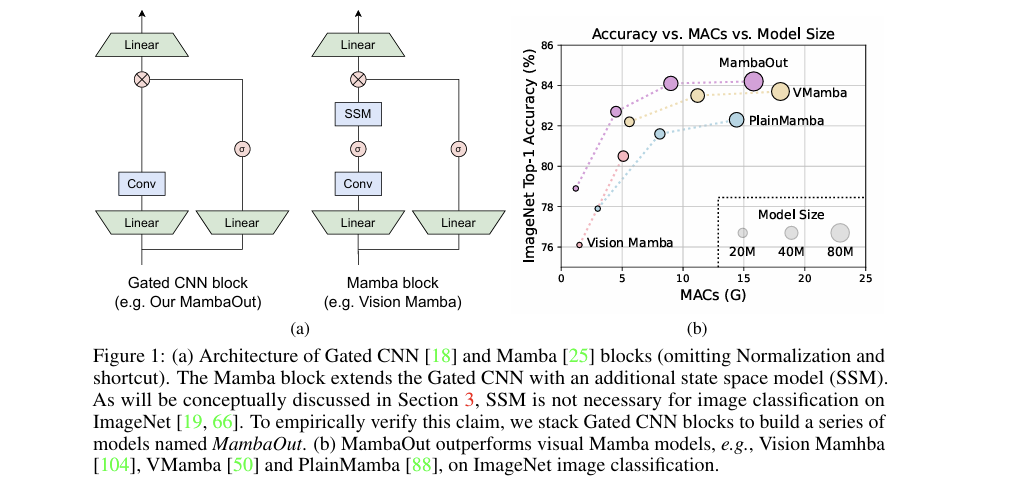 Linear

$\otimes$

$\sigma$

Conv

Linear

Linear

Gated CNN block
(e.g. Our MambaOut)

Linear

$\otimes$

SSM

$\sigma$

$\sigma$

Conv

Linear

Linear

Mamba block
(e.g. Vision Mamba)

(a)

Accuracy vs. MACs vs. Model Size

ImageNet Top-1 Accuracy (%)

86
84
82
80
78
76

MambaOut

VMamba

PlainMamba

Vision Mamba

Model Size

20M 40M 80M

0 5 10 15 20 25

MACs (G)

(b)

Figure 1: (a) Architecture of Gated CNN [18] and Mamba [25] blocks (omitting Normalization and shortcut). The Mamba block extends the Gated CNN with an additional state space model (SSM). As will be conceptually discussed in Section 3, SSM is not necessary for image classification on ImageNet [19, 66]. To empirically verify this claim, we stack Gated CNN blocks to build a series of models named *MambaOut*. (b) MambaOut outperforms visual Mamba models, *e.g.*, Vision Mamhba [104], VMamba [50] and PlainMamba [88], on ImageNet image classification.